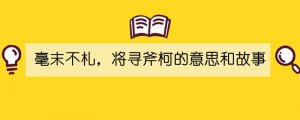 毫末不札，将寻斧柯的意思和故事